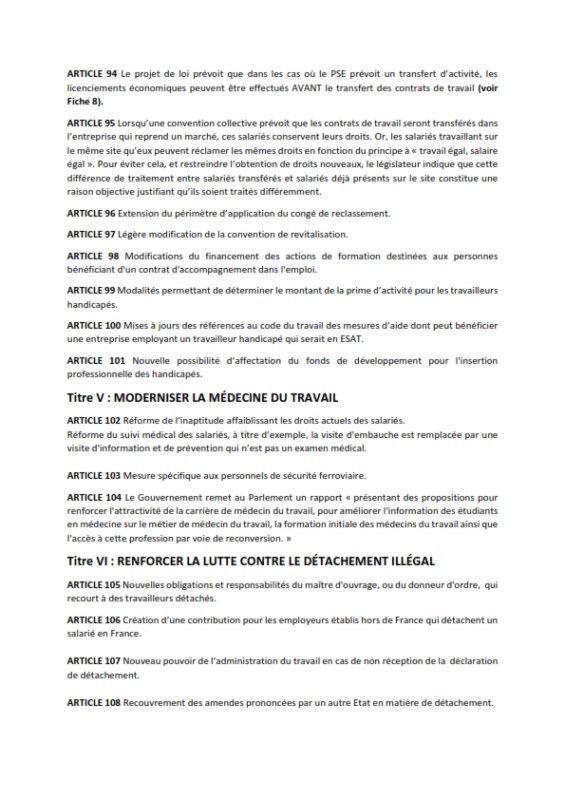 ARTICLE 94 Le projet de loi prévoit que dans les cas où le PSE prévoit un transfert d'activité, les licenciements économiques peuvent être effectués AVANT le transfert des contrats de travail (voir Fiche 8).

ARTICLE 95 Lorsqu'une convention collective prévoit que les contrats de travail seront transférés dans l'entreprise qui reprend un marché, ces salariés conservent leurs droits. Or, les salariés travaillant sur le même site qu'eux peuvent réclamer les mêmes droits en fonction du principe à « travail égal, salaire égal ». Pour éviter cela, et restreindre l'obtention de droits nouveaux, le législateur indique que cette différence de traitement entre salariés transférés et salariés déjà présents sur le site constitue une raison objective justifiant qu'ils soient traités différemment.

ARTICLE 96 Extension du périmètre d'application du congé de reclassement.

ARTICLE 97 Légère modification de la convention de revitalisation.

ARTICLE 98 Modifications du financement des actions de formation destinées aux personnes bénéficiant d'un contrat d'accompagnement dans l'emploi.

ARTICLE 99 Modalités permettant de déterminer le montant de la prime d'activité pour les travailleurs handicapés.

ARTICLE 100 Mises à jours des références au code du travail des mesures d'aide dont peut bénéficier une entreprise employant un travailleur handicapé qui serait en ESAT.

ARTICLE 101 Nouvelle possibilité d'affectation du fonds de développement pour l'insertion professionnelle des handicapés.

Titre V : MODERNISER LA MÉDECINE DU TRAVAIL

ARTICLE 102 Réforme de l'inaptitude affaiblissant les droits actuels des salariés.
Réforme du suivi médical des salariés, à titre d'exemple, la visite d'embauche est remplacée par une visite d'information et de prévention qui n'est pas un examen médical.

ARTICLE 103 Mesure spécifique aux personnels de sécurité ferroviaire.

ARTICLE 104 Le Gouvernement remet au Parlement un rapport « présentant des propositions pour renforcer l'attractivité de la carrière de médecin du travail, pour améliorer l'information des étudiants en médecine sur le métier de médecin du travail, la formation initiale des médecins du travail ainsi que l'accès à cette profession par voie de reconversion. »

Titre VI : RENFORCER LA LUTTE CONTRE LE DÉTACHEMENT ILLÉGAL

ARTICLE 105 Nouvelles obligations et responsabilités du maître d'ouvrage, ou du donneur d'ordre, qui recourt à des travailleurs détachés.

ARTICLE 106 Création d'une contribution pour les employeurs établis hors de France qui détachent un salarié en France.

ARTICLE 107 Nouveau pouvoir de l'administration du travail en cas de non réception de la déclaration de détachement.

ARTICLE 108 Recouvrement des amendes prononcées par un autre Etat en matière de détachement.